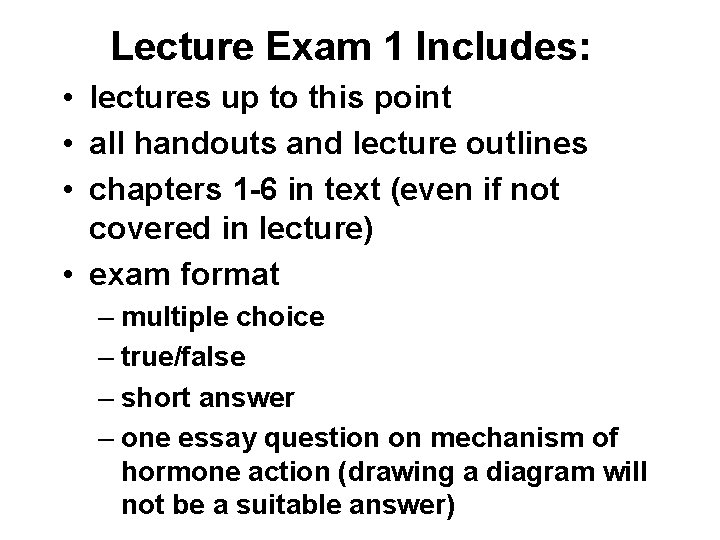 Lecture Exam 1 Includes:

• lectures up to this point
• all handouts and lecture outlines
• chapters 1-6 in text (even if not covered in lecture)
• exam format
– multiple choice
– true/false
– short answer
– one essay question on mechanism of hormone action (drawing a diagram will not be a suitable answer)